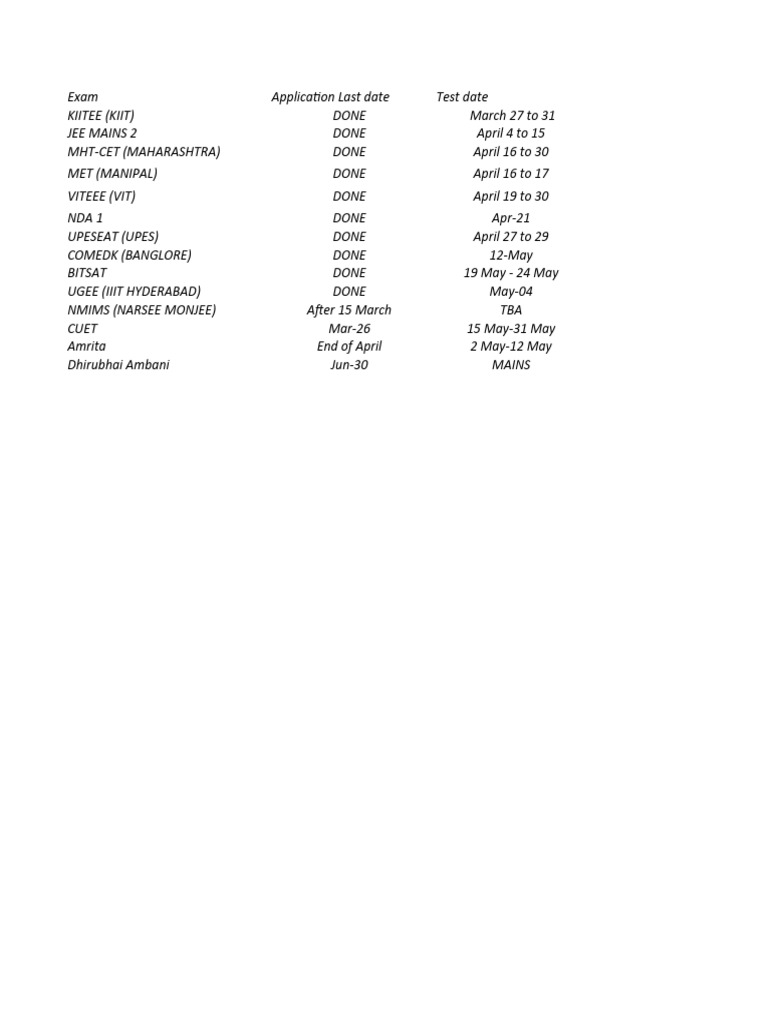 | Exam | Application Last date | Test date |
|---|---|---|
| KIITEE (KIIT) | DONE | March 27 to 31 |
| JEE MAINS 2 | DONE | April 4 to 15 |
| MHT-CET (MAHARASHTRA) | DONE | April 16 to 30 |
| MET (MANIPAL) | DONE | April 16 to 17 |
| VITEEE (VIT) | DONE | April 19 to 30 |
| NDA 1 | DONE | Apr-21 |
| UPESEAT (UPES) | DONE | April 27 to 29 |
| COMEDK (BANGLORE) | DONE | 12-May |
| BITSAT | DONE | 19 May - 24 May |
| UGEE (IIIT HYDERABAD) | DONE | May-04 |
| NMIMS (NARSEE MONJEE) | After 15 March | TBA |
| CUET | Mar-26 | 15 May-31 May |
| Amrita | End of April | 2 May-12 May |
| Dhirubhai Ambani | Jun-30 | MAINS |